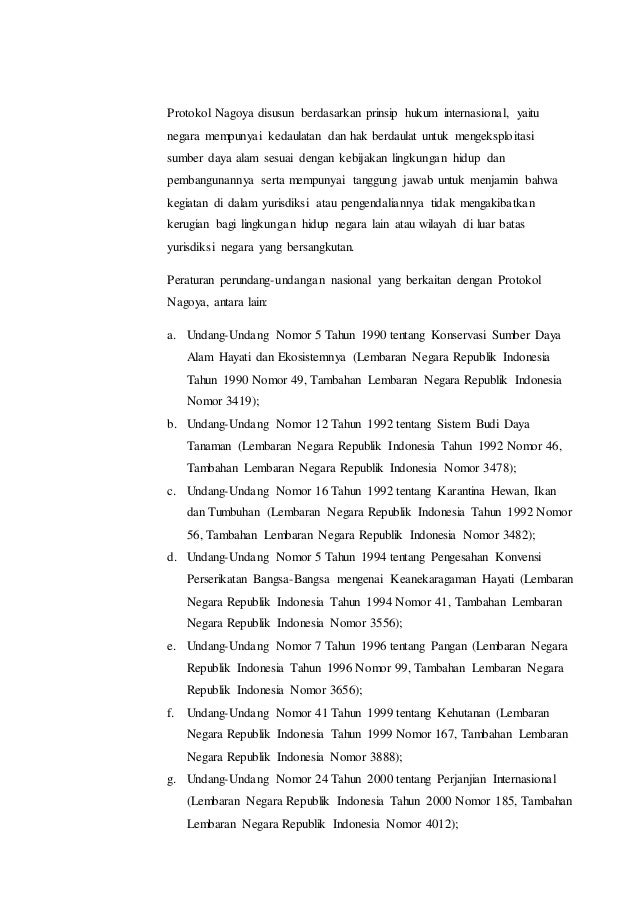 Protokol Nagoya disusun berdasarkan prinsip hukum internasional, yaitu negara mempunyai kedaulatan dan hak berdaulat untuk mengeksploitasi sumber daya alam sesuai dengan kebijakan lingkungan hidup dan pembangunannya serta mempunyai tanggung jawab untuk menjamin bahwa kegiatan di dalam yurisdiksi atau pengendaliannya tidak mengakibatkan kerugian bagi lingkungan hidup negara lain atau wilayah di luar batas yurisdiksi negara yang bersangkutan.

Peraturan perundang-undangan nasional yang berkaitan dengan Protokol Nagoya, antara lain:

a. Undang-Undang Nomor 5 Tahun 1990 tentang Konservasi Sumber Daya Alam Hayati dan Ekosistemnya (Lembaran Negara Republik Indonesia Tahun 1990 Nomor 49, Tambahan Lembaran Negara Republik Indonesia Nomor 3419);
b. Undang-Undang Nomor 12 Tahun 1992 tentang Sistem Budi Daya Tanaman (Lembaran Negara Republik Indonesia Tahun 1992 Nomor 46, Tambahan Lembaran Negara Republik Indonesia Nomor 3478);
c. Undang-Undang Nomor 16 Tahun 1992 tentang Karantina Hewan, Ikan dan Tumbuhan (Lembaran Negara Republik Indonesia Tahun 1992 Nomor 56, Tambahan Lembaran Negara Republik Indonesia Nomor 3482);
d. Undang-Undang Nomor 5 Tahun 1994 tentang Pengesahan Konvensi Perserikatan Bangsa-Bangsa mengenai Keanekaragaman Hayati (Lembaran Negara Republik Indonesia Tahun 1994 Nomor 41, Tambahan Lembaran Negara Republik Indonesia Nomor 3556);
e. Undang-Undang Nomor 7 Tahun 1996 tentang Pangan (Lembaran Negara Republik Indonesia Tahun 1996 Nomor 99, Tambahan Lembaran Negara Republik Indonesia Nomor 3656);
f. Undang-Undang Nomor 41 Tahun 1999 tentang Kehutanan (Lembaran Negara Republik Indonesia Tahun 1999 Nomor 167, Tambahan Lembaran Negara Republik Indonesia Nomor 3888);
g. Undang-Undang Nomor 24 Tahun 2000 tentang Perjanjian Internasional (Lembaran Negara Republik Indonesia Tahun 2000 Nomor 185, Tambahan Lembaran Negara Republik Indonesia Nomor 4012);